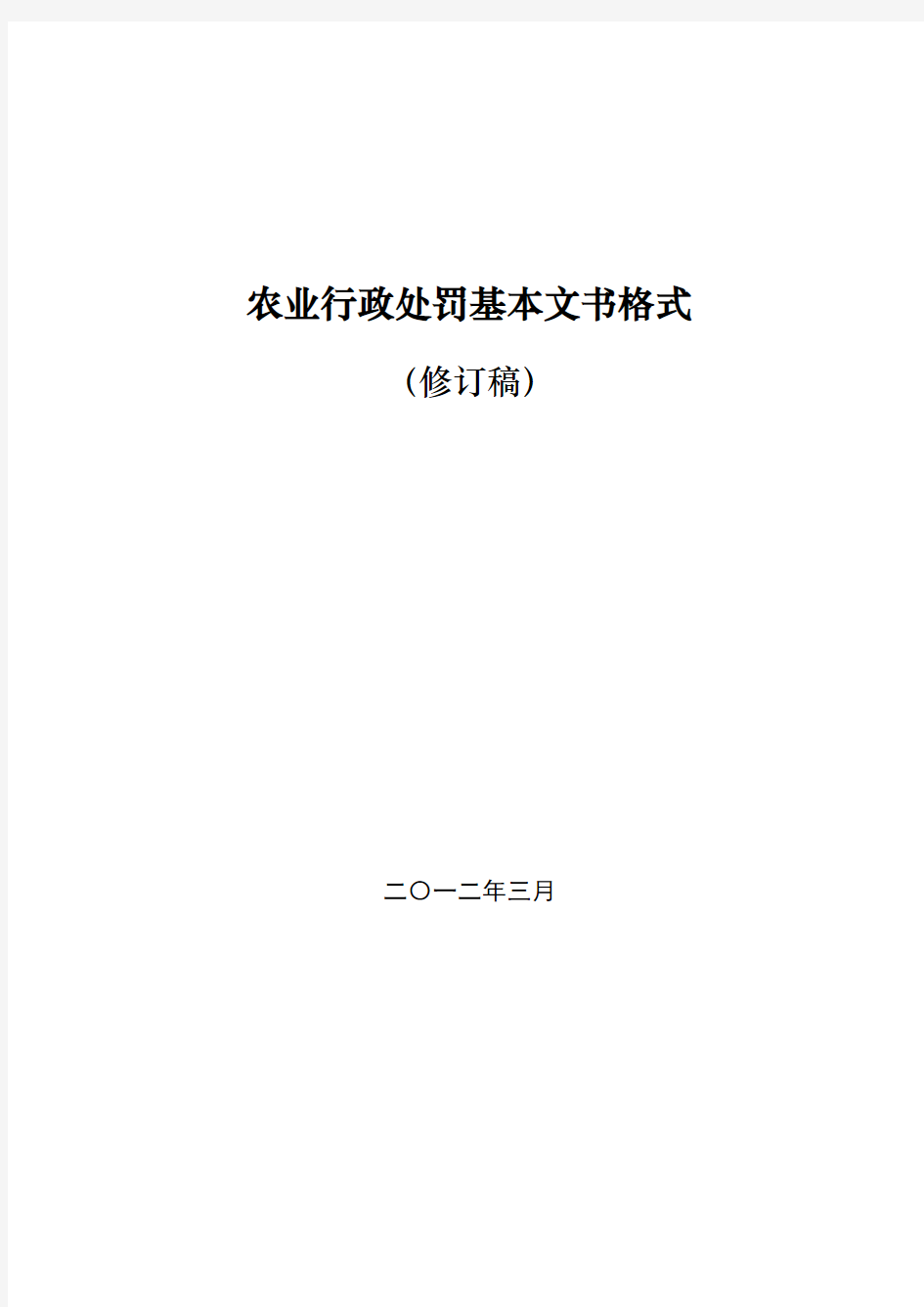 农业行政处罚基本文书格式

（修订稿）

二〇一二年三月